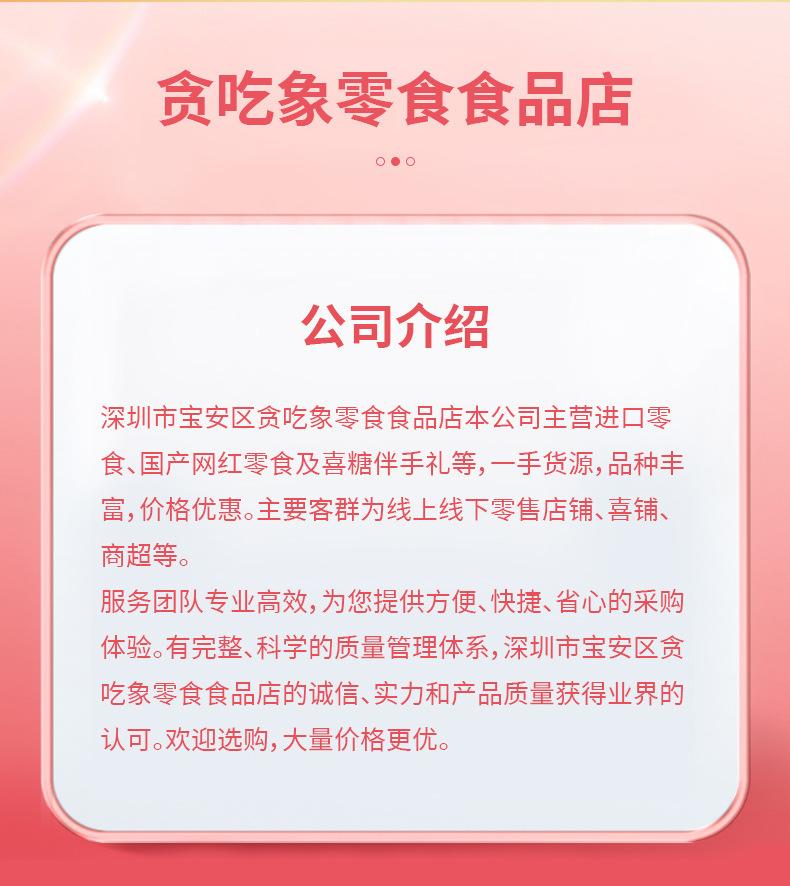 贪吃象零食食品店

公司介绍

深圳市宝安区贪吃象零食食品店本公司主营进口零食、国产网红零食及喜糖伴手礼等，一手货源，品种丰富，价格优惠。主要客群为线上线下零售店铺、喜铺、商超等。

服务团队专业高效，为您提供方便、快捷、省心的采购体验。有完整、科学的质量管理体系，深圳市宝安区贪吃象零食食品店的诚信、实力和产品质量获得业界的认可。欢迎选购，大量价格更优。